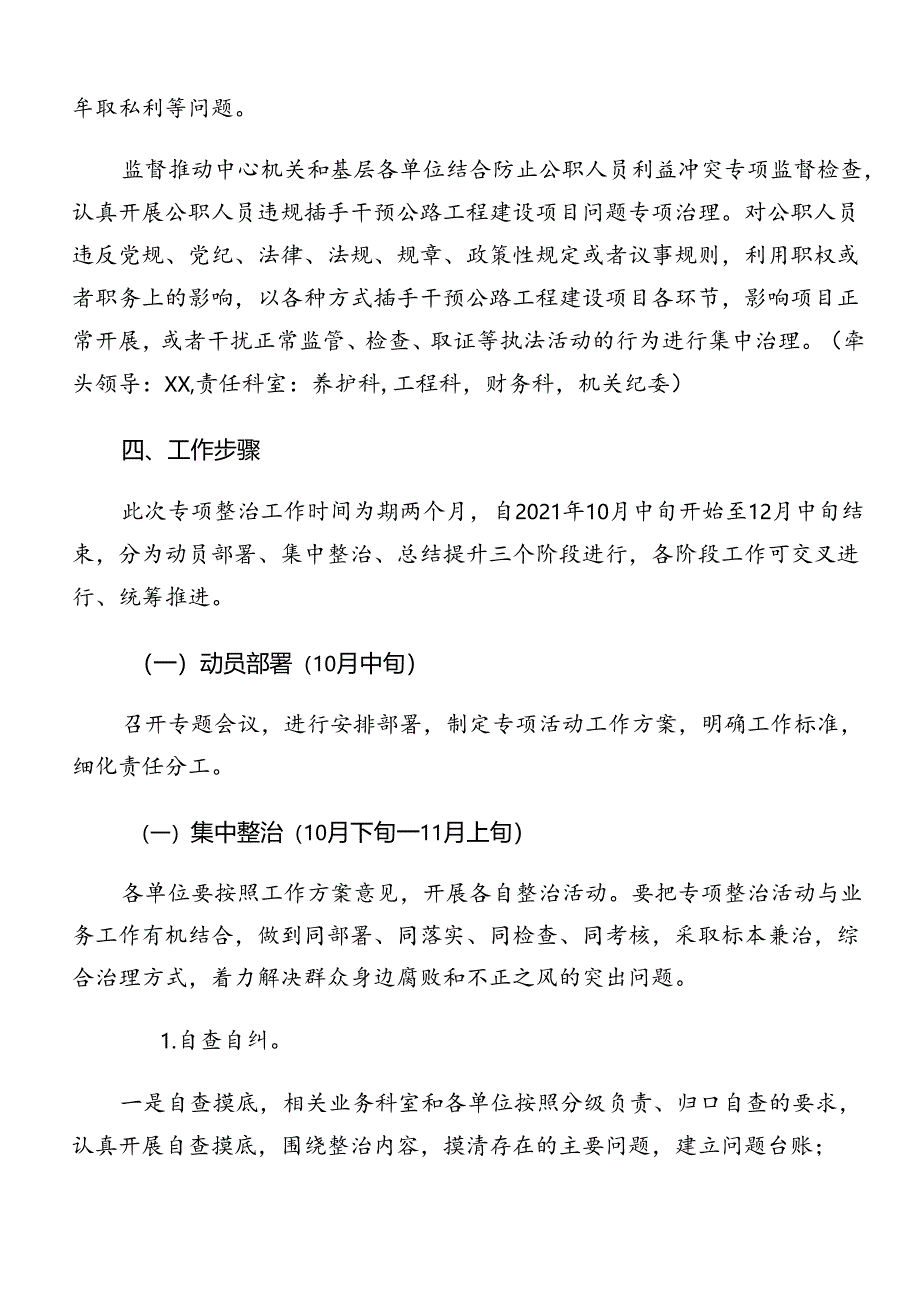 牟取私利等问题。

监督推动中心机关和基层各单位结合防止公职人员利益冲突专项监督检查，认真开展公职人员违规插手干预公路工程建设项目问题专项治理。对公职人员违反党规、党纪、法律、法规、规章、政策性规定或者议事规则，利用职权或者职务上的影响，以各种方式插手干预公路工程建设项目各环节，影响项目正常开展，或者干扰正常监管、检查、取证等执法活动的行为进行集中治理。（牵头领导：XX,责任科室：养护科,工程科，财务科，机关纪委）

四、工作步骤

此次专项整治工作时间为期两个月，自2021年10月中旬开始至12月中旬结束，分为动员部署、集中整治、总结提升三个阶段进行，各阶段工作可交叉进行、统筹推进。

（一）动员部署（10月中旬）

召开专题会议，进行安排部署，制定专项活动工作方案，明确工作标准，细化责任分工。

(一）集中整治（10月下旬—11月上旬）

各单位要按照工作方案意见，开展各自整治活动。要把专项整治活动与业务工作有机结合，做到同部署、同落实、同检查、同考核，采取标本兼治，综合治理方式，着力解决群众身边腐败和不正之风的突出问题。

1.自查自纠。

一是自查摸底，相关业务科室和各单位按照分级负责、归口自查的要求，认真开展自查摸底，围绕整治内容，摸清存在的主要问题，建立问题台账；